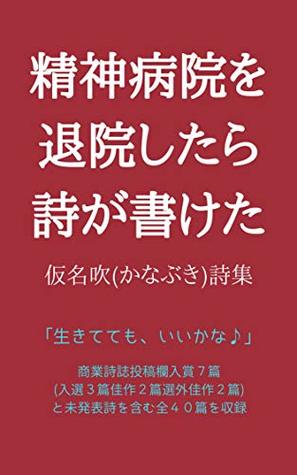 精神病院を
退院したら
詩が書けた

仮名吹(かなぶき)詩集

「生きてても、いいかな♪」

商業詩誌投稿欄入賞７篇
(入選３篇佳作２篇選外佳作２篇)
と未発表詩を含む全４０篇を収録